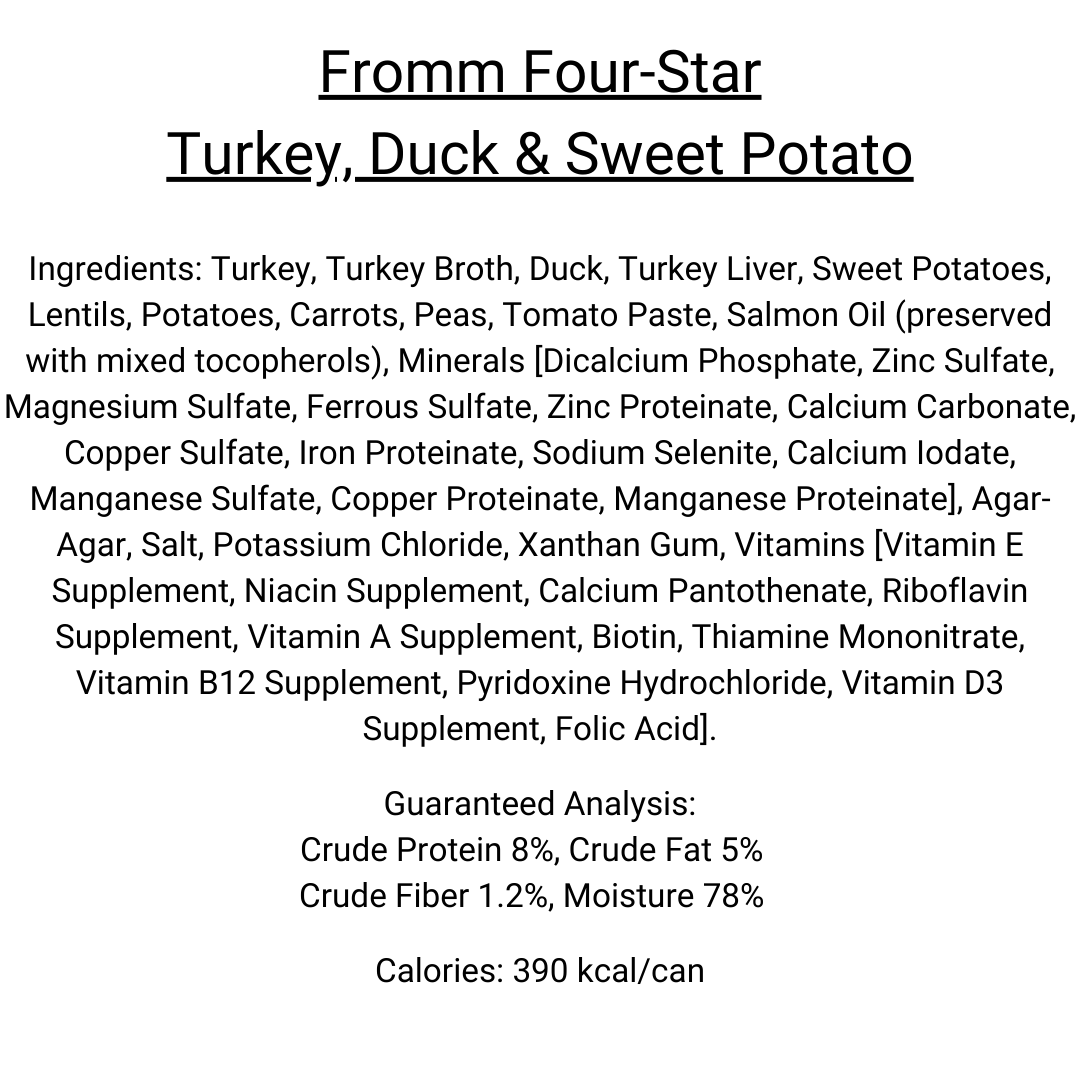 Fromm Four-Star
Turkey, Duck & Sweet Potato

Ingredients: Turkey, Turkey Broth, Duck, Turkey Liver, Sweet Potatoes, Lentils, Potatoes, Carrots, Peas, Tomato Paste, Salmon Oil (preserved with mixed tocopherols), Minerals [Dicalcium Phosphate, Zinc Sulfate, Magnesium Sulfate, Ferrous Sulfate, Zinc Proteinate, Calcium Carbonate, Copper Sulfate, Iron Proteinate, Sodium Selenite, Calcium Iodate, Manganese Sulfate, Copper Proteinate, Manganese Proteinate], Agar-Agar, Salt, Potassium Chloride, Xanthan Gum, Vitamins [Vitamin E Supplement, Niacin Supplement, Calcium Pantothenate, Riboflavin Supplement, Vitamin A Supplement, Biotin, Thiamine Mononitrate, Vitamin B12 Supplement, Pyridoxine Hydrochloride, Vitamin D3 Supplement, Folic Acid].

Guaranteed Analysis:
Crude Protein 8%, Crude Fat 5%
Crude Fiber 1.2%, Moisture 78%

Calories: 390 kcal/can